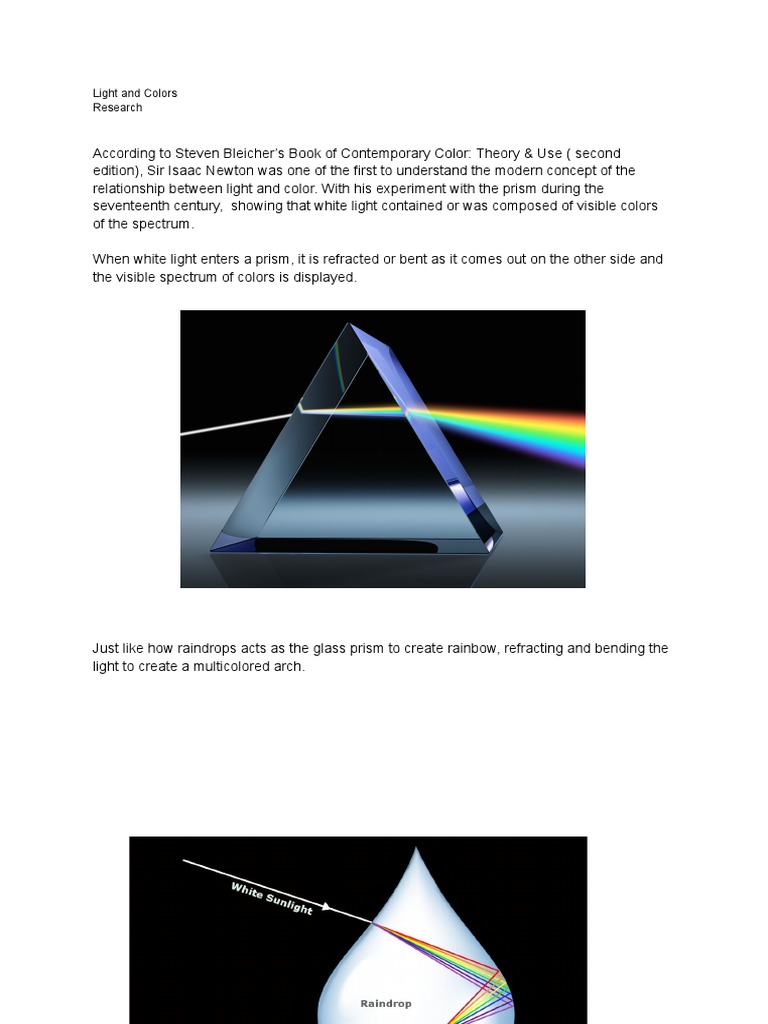 Light and Colors
Research

According to Steven Bleicher's Book of Contemporary Color: Theory & Use ( second edition), Sir Isaac Newton was one of the first to understand the modern concept of the relationship between light and color. With his experiment with the prism during the seventeenth century, showing that white light contained or was composed of visible colors of the spectrum.

When white light enters a prism, it is refracted or bent as it comes out on the other side and the visible spectrum of colors is displayed.

Just like how raindrops acts as the glass prism to create rainbow, refracting and bending the light to create a multicolored arch.

White Sunlight

Raindrop